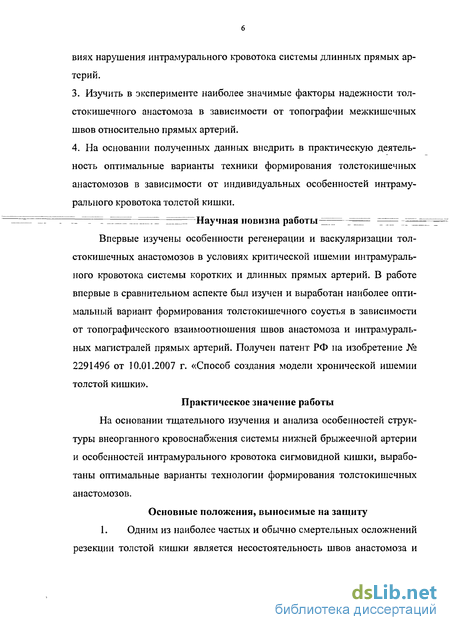 6

виях нарушения интрамурального кровотока системы длинных прямых артерий.

3. Изучить в эксперименте наиболее значимые факторы надежности толстокишечного анастомоза в зависимости от топографии межкишечных швов относительно прямых артерий.

4. На основании полученных данных внедрить в практическую деятельность оптимальные варианты техники формирования толстокишечных анастомозов в зависимости от индивидуальных особенностей интрамурального кровотока толстой кишки.

Научная новизна работы

Впервые изучены особенности регенерации и васкуляризации толстокишечных анастомозов в условиях критической ишемии интрамурального кровотока системы коротких и длинных прямых артерий. В работе впервые в сравнительном аспекте был изучен и выработан наиболее оптимальный вариант формирования толстокишечного соустья в зависимости от топографического взаимоотношения швов анастомоза и интрамуральных магистралей прямых артерий. Получен патент РФ на изобретение № 2291496 от 10.01.2007 г. «Способ создания модели хронической ишемии толстой кишки».

Практическое значение работы

На основании тщательного изучения и анализа особенностей структуры внеорганного кровоснабжения системы нижней брыжеечной артерии и особенностей интрамурального кровотока сигмовидной кишки, выработаны оптимальные варианты технологии формирования толстокишечных анастомозов.

Основные положения, выносимые на защиту

1. Одним из наиболее частых и обычно смертельных осложнений резекции толстой кишки является несостоятельность швов анастомоза и

dsLib.net
библиотека диссертаций